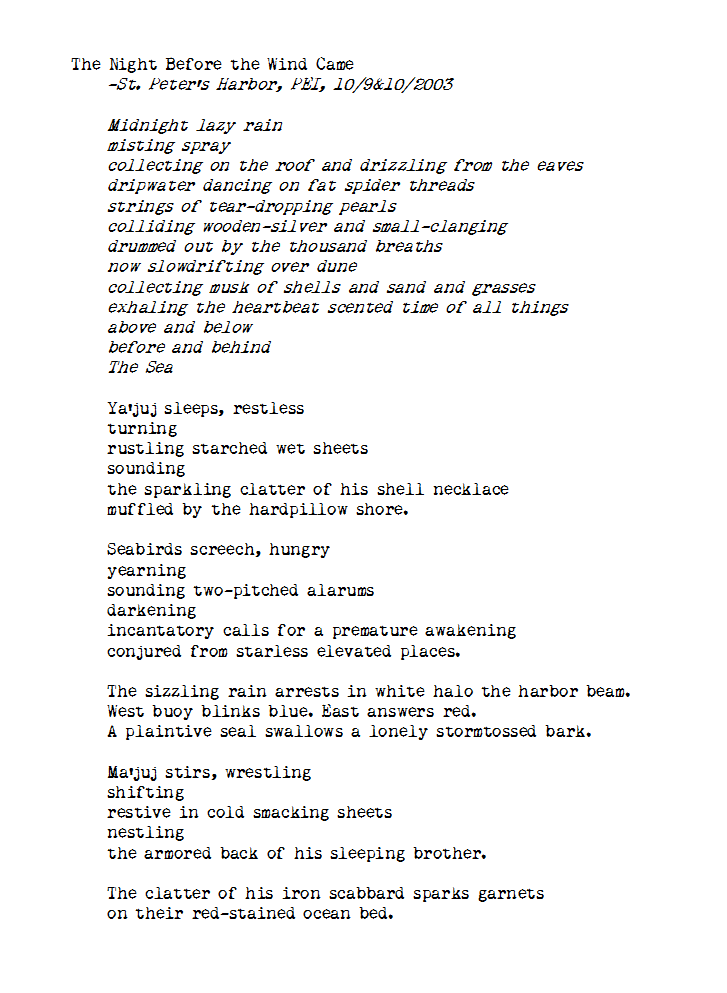 The Night Before the Wind Came
-St. Peter's Harbor, PEI, 10/9&10/2003

Midnight lazy rain
misting spray
collecting on the roof and drizzling from the eaves
dripwater dancing on fat spider threads
strings of tear-dropping pearls
colliding wooden-silver and small-clanging
drummed out by the thousand breaths
now slowdrifting over dune
collecting musk of shells and sand and grasses
exhaling the heartbeat scented time of all things
above and below
before and behind
The Sea

Ya'juj sleeps, restless
turning
rustling starched wet sheets
sounding
the sparkling clatter of his shell necklace
muffled by the hardpillow shore.

Seabirds screech, hungry
yearning
sounding two-pitched alarums
darkening
incantatory calls for a premature awakening
conjured from starless elevated places.

The sizzling rain arrests in white halo the harbor beam.
West buoy blinks blue. East answers red.
A plaintive seal swallows a lonely stormtossed bark.

Ma'juj stirs, wrestling
shifting
restive in cold smacking sheets
nestling
the armored back of his sleeping brother.

The clatter of his iron scabbard sparks garnets
on their red-stained ocean bed.